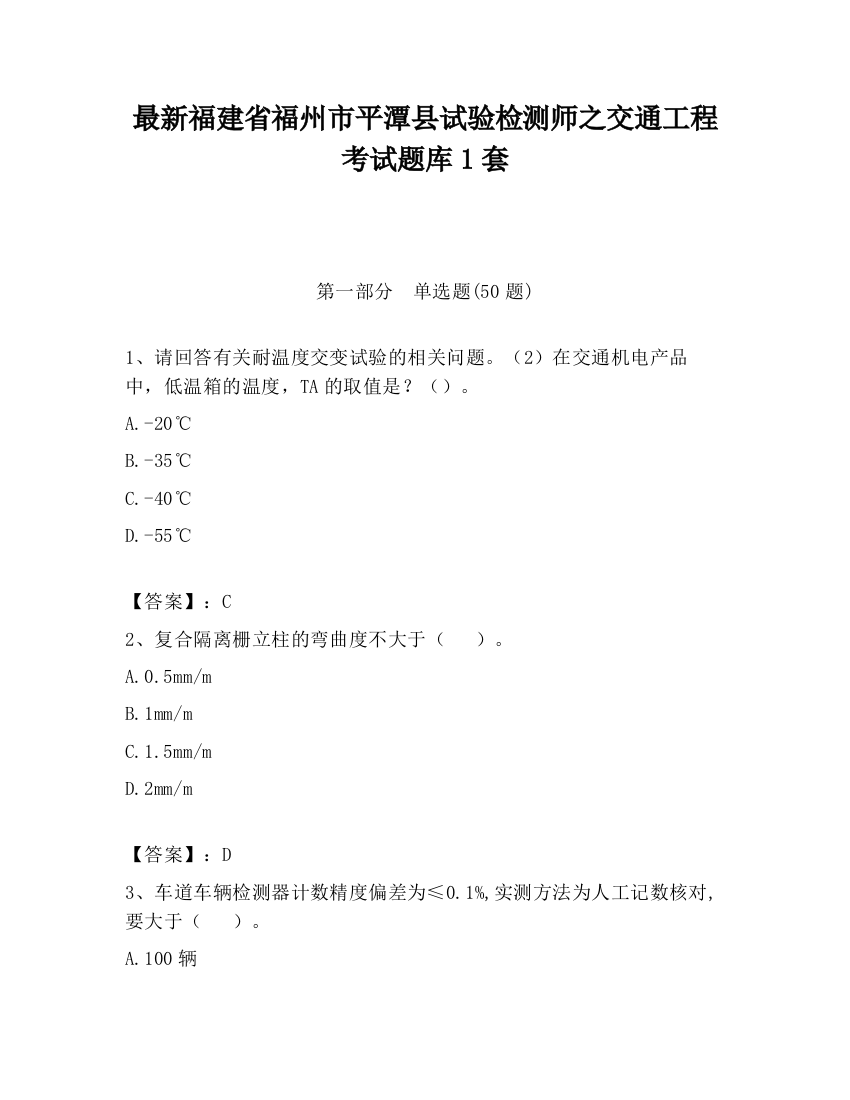 最新福建省福州市平潭县试验检测师之交通工程考试题库1套

第一部分　单选题(50题)

1、请回答有关耐温度交变试验的相关问题。（2）在交通机电产品中，低温箱的温度，TA的取值是？（）。

A.-20℃

B.-35℃

C.-40℃

D.-55℃

【答案】：C

2、复合隔离栅立柱的弯曲度不大于（　　）。

A.0.5mm/m

B.1mm/m

C.1.5mm/m

D.2mm/m

【答案】：D

3、车道车辆检测器计数精度偏差为≤0.1%,实测方法为人工记数核对,要大于（　　）。

A.100辆